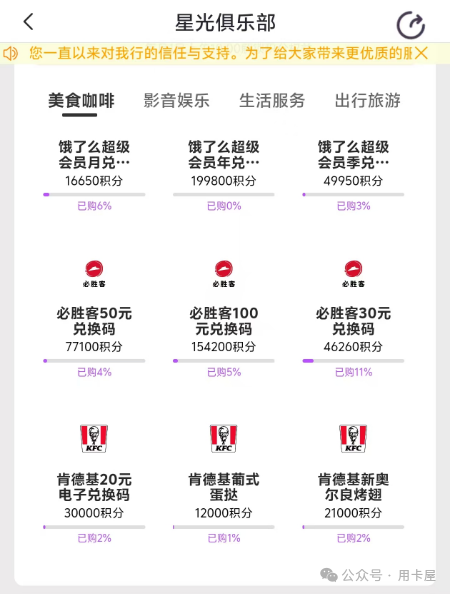 星光俱乐部

您一直以来对我行的信任与支持。为了给大家带来更优质的服

美食咖啡 影音娱乐 生活服务 出行旅游

饿了么超级会员月兑…
16650积分
已购6%

饿了么超级会员年兑…
199800积分
已购0%

饿了么超级会员季兑…
49950积分
已购3%

必胜客
必胜客50元兑换码
77100积分
已购4%

必胜客
必胜客100元兑换码
154200积分
已购5%

必胜客
必胜客30元兑换码
46260积分
已购11%

KFC
肯德基20元电子兑换码
30000积分
已购2%

KFC
肯德基葡式蛋挞
12000积分
已购1%

KFC
肯德基新奥尔良烤翅
21000积分
已购2%

公众号 · 用卡屋